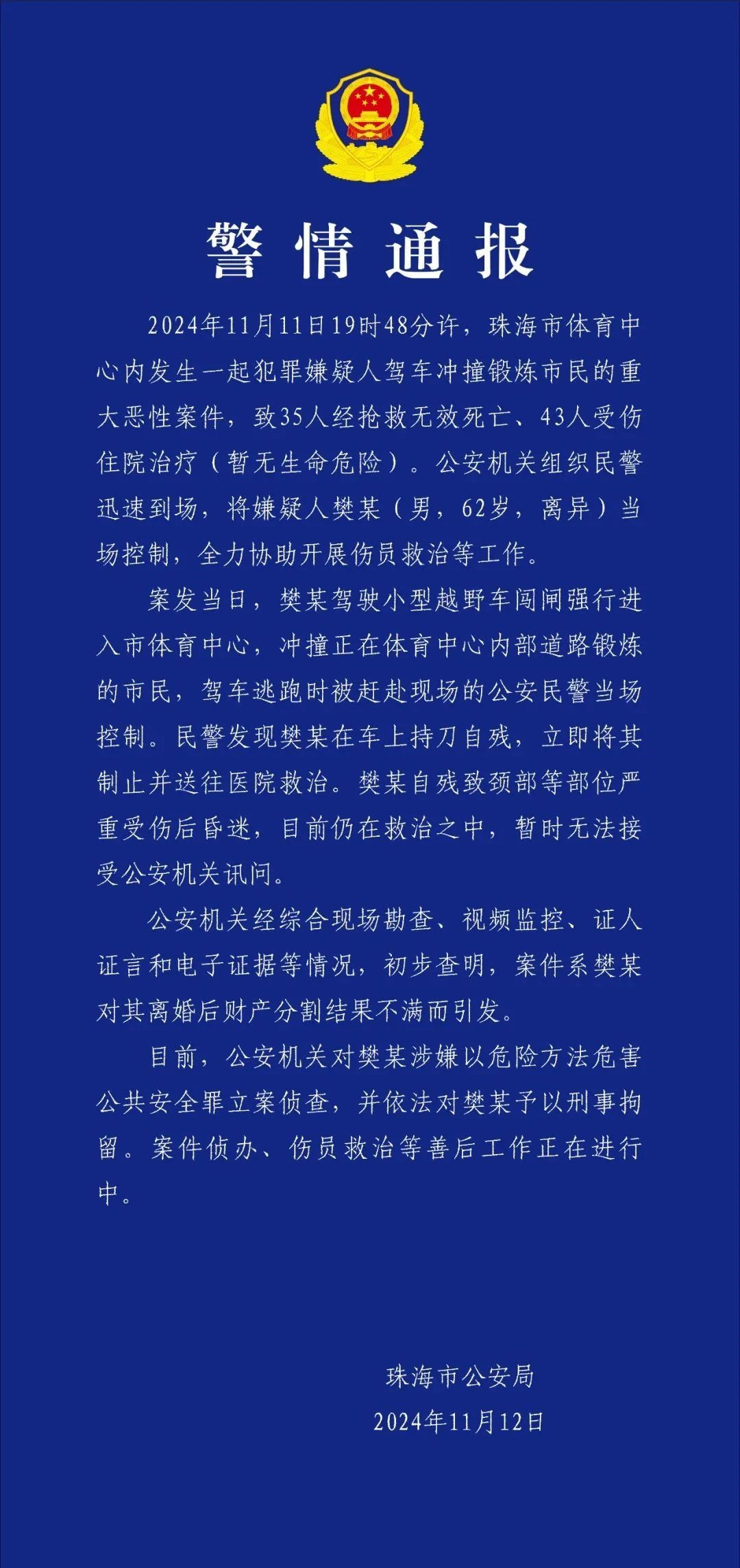 警情通报

2024年11月11日19时48分许，珠海市体育中心内发生一起犯罪嫌疑人驾车冲撞锻炼市民的重大恶性案件，致35人经抢救无效死亡、43人受伤住院治疗（暂无生命危险）。公安机关组织民警迅速到场，将嫌疑人樊某（男，62岁，离异）当场控制，全力协助开展伤员救治等工作。

案发当日，樊某驾驶小型越野车闯闸强行进入市体育中心，冲撞正在体育中心内部道路锻炼的市民，驾车逃跑时被赶赴现场的公安民警当场控制。民警发现樊某在车上持刀自残，立即将其制止并送往医院救治。樊某自残致颈部等部位严重受伤后昏迷，目前仍在救治之中，暂时无法接受公安机关讯问。

公安机关经综合现场勘查、视频监控、证人证言和电子证据等情况，初步查明，案件系樊某对其离婚后财产分割结果不满而引发。

目前，公安机关对樊某涉嫌以危险方法危害公共安全罪立案侦查，并依法对樊某予以刑事拘留。案件侦办、伤员救治等善后工作正在进行中。

珠海市公安局
2024年11月12日